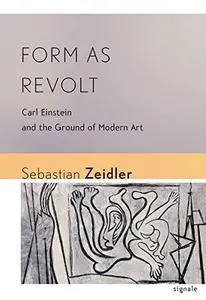 FORM AS REVOLT

Carl Einstein and the Ground of Modern Art

Sebastian Zeidler

signale